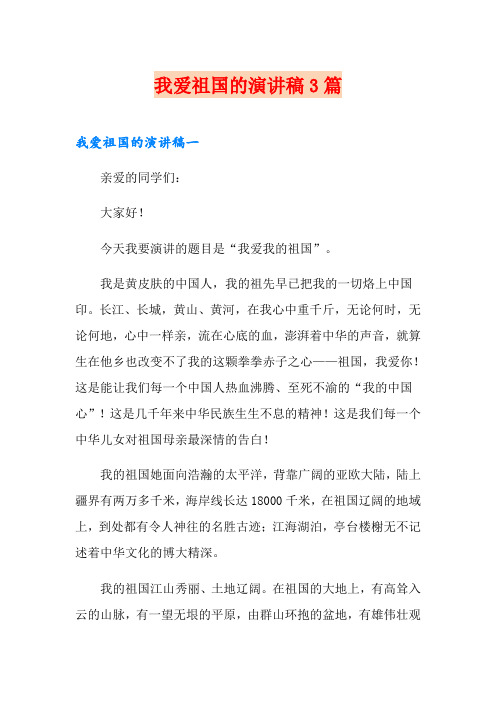 我爱祖国的演讲稿3篇

我爱祖国的演讲稿一

亲爱的同学们：

大家好！

今天我要演讲的题目是“我爱我的祖国”。

我是黄皮肤的中国人，我的祖先早已把我的一切烙上中国印。长江、长城，黄山、黄河，在我心中重千斤，无论何时，无论何地，心中一样亲，流在心底的血，澎湃着中华的声音，就算生在他乡也改变不了我的这颗拳拳赤子之心——祖国，我爱你！这是能让我们每一个中国人热血沸腾、至死不渝的“我的中国心”！这是几千年来中华民族生生不息的精神！这是我们每一个中华儿女对祖国母亲最深情的告白！

我的祖国她面向浩瀚的太平洋，背靠广阔的亚欧大陆，陆上疆界有两万多千米，海岸线长达18000千米，在祖国辽阔的地域上，到处都有令人神往的名胜古迹；江海湖泊，亭台楼榭无不记述着中华文化的博大精深。

我的祖国江山秀丽、土地辽阔。在祖国的大地上，有高耸入云的山脉，有一望无垠的平原，由群山环抱的盆地，有雄伟壮观